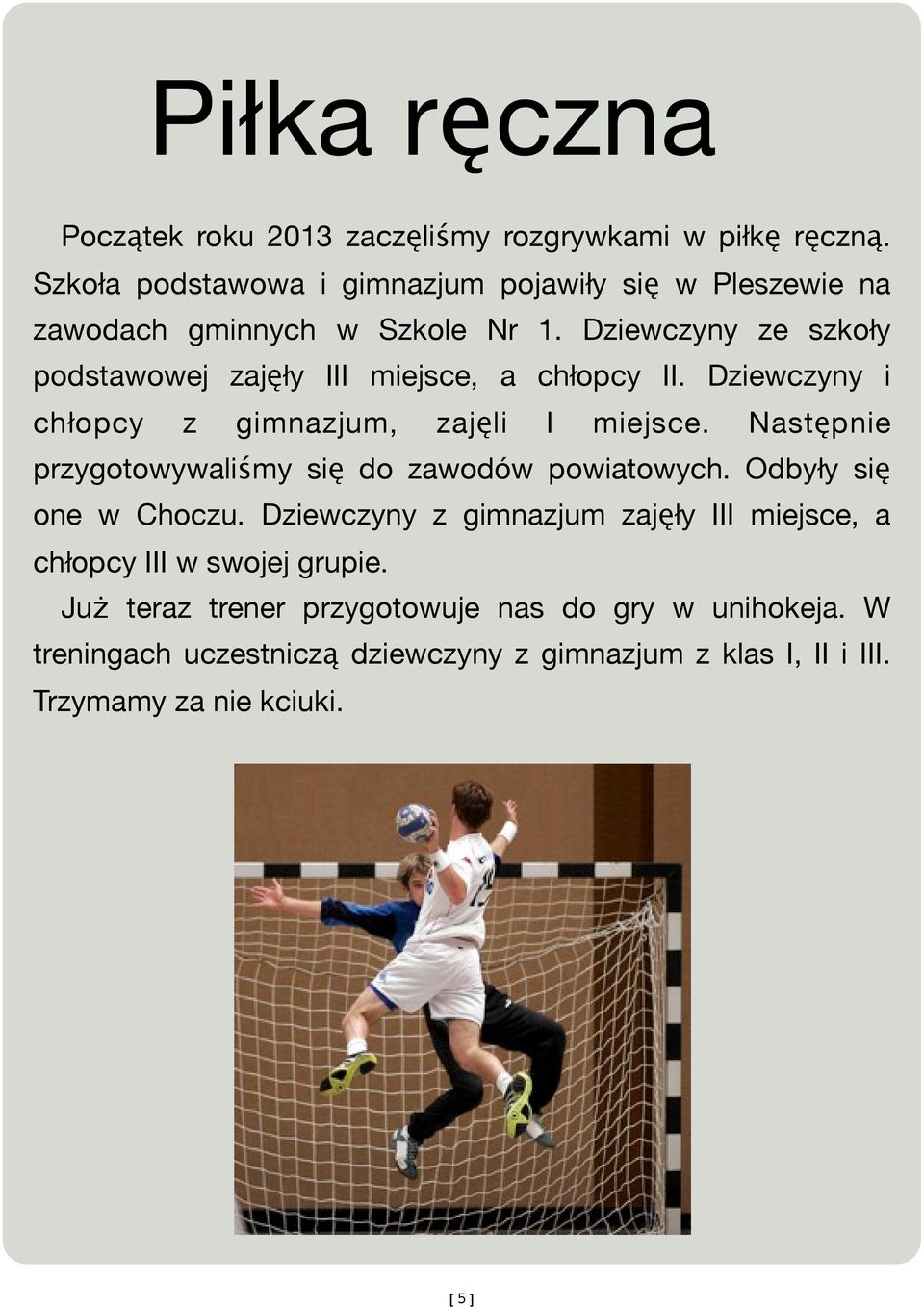 Piłka ręczna

Początek roku 2013 zaczęliśmy rozgrywkami w piłkę ręczną. Szkoła podstawowa i gimnazjum pojawiły się w Pleszewie na zawodach gminnych w Szkole Nr 1. Dziewczyny ze szkoły podstawowej zajęły III miejsce, a chłopcy II. Dziewczyny i chłopcy z gimnazjum, zajęli I miejsce. Następnie przygotowywaliśmy się do zawodów powiatowych. Odbyły się one w Choczu. Dziewczyny z gimnazjum zajęły III miejsce, a chłopcy III w swojej grupie.

Już teraz trener przygotowuje nas do gry w unihokeja. W treningach uczestniczą dziewczyny z gimnazjum z klas I, II i III. Trzymamy za nie kciuki.

[ 5 ]